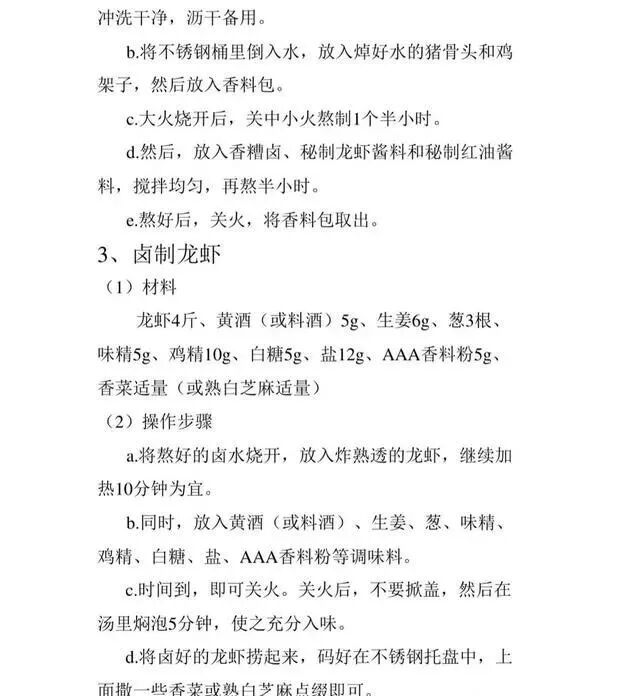 冲洗干净，沥干备用。

b.将不锈钢桶里倒入水，放入焯好水的猪骨头和鸡架子，然后放入香料包。

c.大火烧开后，关中小火熬制1个半小时。

d.然后，放入香糟卤、秘制龙虾酱料和秘制红油酱料，搅拌均匀，再熬半小时。

e.熬好后，关火，将香料包取出。

3、卤制龙虾

（1）材料

龙虾4斤、黄酒（或料酒）5g、生姜6g、葱3根、味精5g、鸡精10g、白糖5g、盐12g、AAA香料粉5g、香菜适量（或熟白芝麻适量）

（2）操作步骤

a.将熬好的卤水烧开，放入炸熟透的龙虾，继续加热10分钟为宜。

b.同时，放入黄酒（或料酒）、生姜、葱、味精、鸡精、白糖、盐、AAA香料粉等调味料。

c.时间到，即可关火。关火后，不要掀盖，然后在汤里焖泡5分钟，使之充分入味。

d.将卤好的龙虾捞起来，码好在不锈钢托盘中，上面撒一些香菜或熟白芝麻点缀即可。